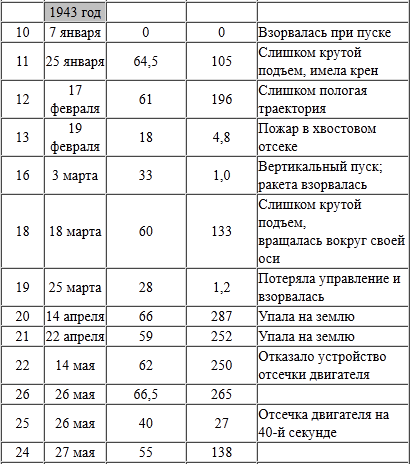 | | 1943 год | | | |
|---|---|---|---|---|
| 10 | 7 января | 0 | 0 | Взорвалась при пуске |
| 11 | 25 января | 64,5 | 105 | Слишком крутой подъем, имела крен |
| 12 | 17 февраля | 61 | 196 | Слишком пологая траектория |
| 13 | 19 февраля | 18 | 4,8 | Пожар в хвостовом отсеке |
| 16 | 3 марта | 33 | 1,0 | Вертикальный пуск; ракета взорвалась |
| 18 | 18 марта | 60 | 133 | Слишком крутой подъем, вращалась вокруг своей оси |
| 19 | 25 марта | 28 | 1,2 | Потеряла управление и взорвалась |
| 20 | 14 апреля | 66 | 287 | Упала на землю |
| 21 | 22 апреля | 59 | 252 | Упала на землю |
| 22 | 14 мая | 62 | 250 | Отказало устройство отсечки двигателя |
| 26 | 26 мая | 66,5 | 265 | |
| 25 | 26 мая | 40 | 27 | Отсечка двигателя на 40-й секунде |
| 24 | 27 мая | 55 | 138 | |